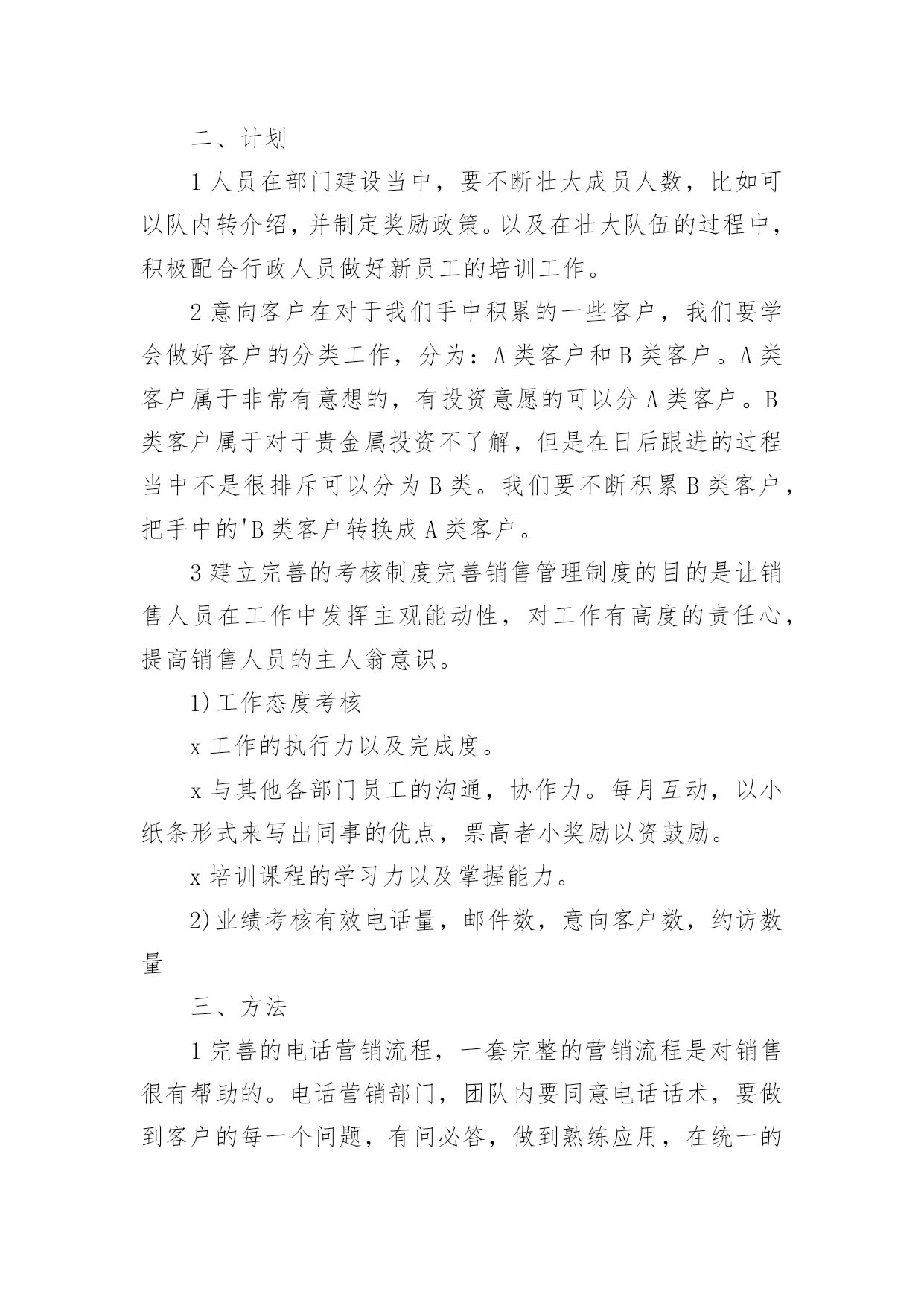 二、计划

1 人员在部门建设当中，要不断壮大成员人数，比如可以队内转介绍，并制定奖励政策。以及在壮大队伍的过程中，积极配合行政人员做好新员工的培训工作。

2 意向客户在对于我们手中积累的一些客户，我们要学会做好客户的分类工作，分为：A 类客户和 B 类客户。A 类客户属于非常有意想的，有投资意愿的可以分 A 类客户。B 类客户属于对于贵金属投资不了解，但是在日后跟进的过程当中不是很排斥可以分为 B 类。我们要不断积累 B 类客户，把手中的'B 类客户转换成 A 类客户。

3 建立完善的考核制度完善销售管理制度的目的是让销售人员在工作中发挥主观能动性，对工作有高度的责任心，提高销售人员的主人翁意识。

1)工作态度考核

x 工作的执行力以及完成度。

x 与其他各部门员工的沟通，协作力。每月互动，以小纸条形式来写出同事的优点，票高者小奖励以资鼓励。

x 培训课程的学习力以及掌握能力。

2)业绩考核有效电话量，邮件数，意向客户数，约访数量

三、方法

1 完善的电话营销流程，一套完整的营销流程是对销售很有帮助的。电话营销部门，团队内要同意电话话术，要做到客户的每一个问题，有问必答，做到熟练应用，在统一的